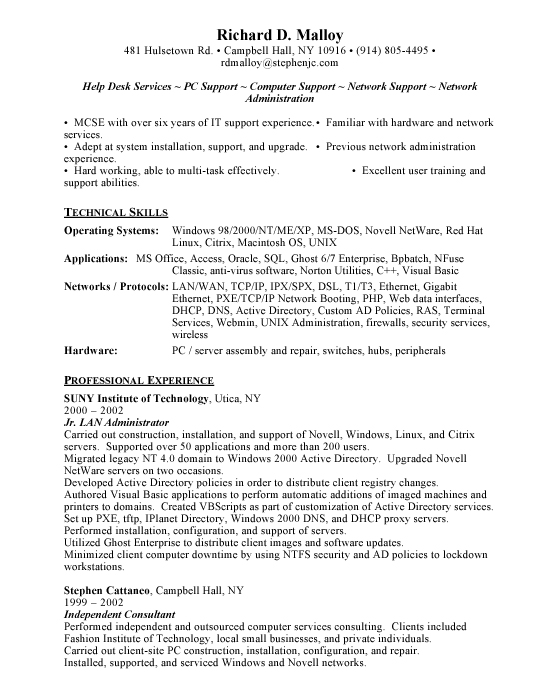 Richard D. Malloy
481 Hulsetown Rd. • Campbell Hall, NY 10916 • (914) 805-4495 •
rdmalloy@stephenjc.com

Help Desk Services ~ PC Support ~ Computer Support ~ Network Support ~ Network Administration

• MCSE with over six years of IT support experience.• Familiar with hardware and network services.
• Adept at system installation, support, and upgrade. • Previous network administration experience.
• Hard working, able to multi-task effectively. • Excellent user training and support abilities.

TECHNICAL SKILLS

Operating Systems: Windows 98/2000/NT/ME/XP, MS-DOS, Novell NetWare, Red Hat Linux, Citrix, Macintosh OS, UNIX

Applications: MS Office, Access, Oracle, SQL, Ghost 6/7 Enterprise, Bpbatch, NFuse Classic, anti-virus software, Norton Utilities, C++, Visual Basic

Networks / Protocols: LAN/WAN, TCP/IP, IPX/SPX, DSL, T1/T3, Ethernet, Gigabit Ethernet, PXE/TCP/IP Network Booting, PHP, Web data interfaces, DHCP, DNS, Active Directory, Custom AD Policies, RAS, Terminal Services, Webmin, UNIX Administration, firewalls, security services, wireless

Hardware: PC / server assembly and repair, switches, hubs, peripherals

PROFESSIONAL EXPERIENCE

SUNY Institute of Technology, Utica, NY
2000 – 2002
Jr. LAN Administrator
Carried out construction, installation, and support of Novell, Windows, Linux, and Citrix servers. Supported over 50 applications and more than 200 users.
Migrated legacy NT 4.0 domain to Windows 2000 Active Directory. Upgraded Novell NetWare servers on two occasions.
Developed Active Directory policies in order to distribute client registry changes.
Authored Visual Basic applications to perform automatic additions of imaged machines and printers to domains. Created VBScripts as part of customization of Active Directory services.
Set up PXE, tftp, IPlanet Directory, Windows 2000 DNS, and DHCP proxy servers.
Performed installation, configuration, and support of servers.
Utilized Ghost Enterprise to distribute client images and software updates.
Minimized client computer downtime by using NTFS security and AD policies to lockdown workstations.

Stephen Cattaneo, Campbell Hall, NY
1999 – 2002
Independent Consultant
Performed independent and outsourced computer services consulting. Clients included Fashion Institute of Technology, local small businesses, and private individuals.
Carried out client-site PC construction, installation, configuration, and repair.
Installed, supported, and serviced Windows and Novell networks.